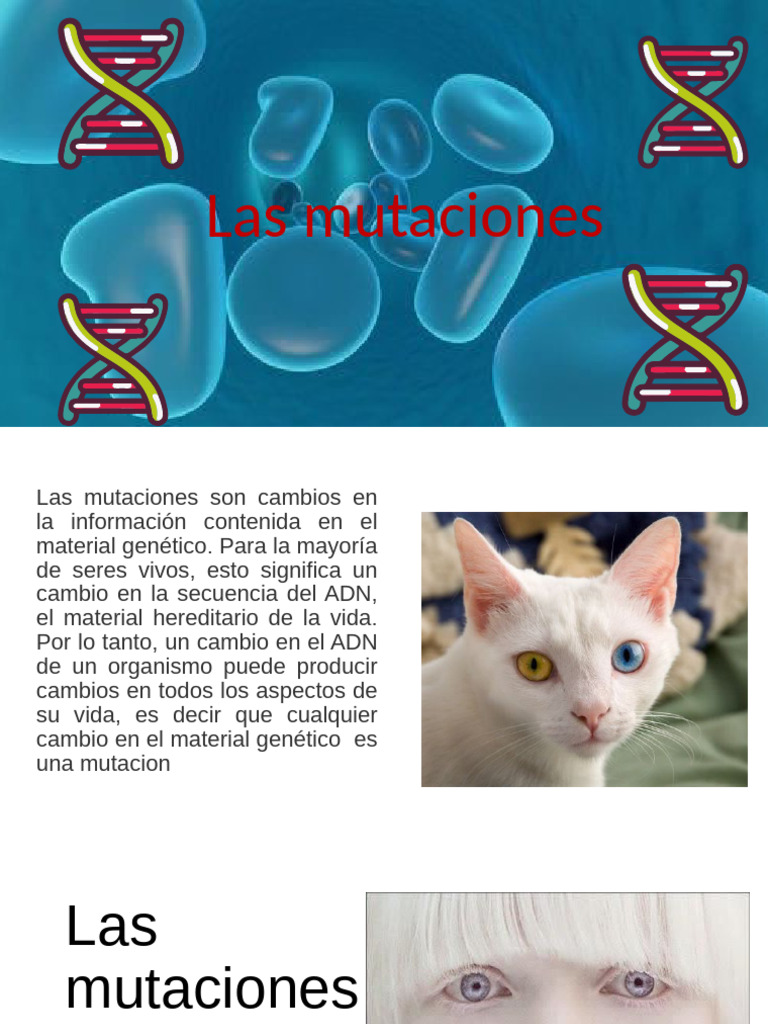 Las mutaciones

Las mutaciones son cambios en la información contenida en el material genético. Para la mayoría de seres vivos, esto significa un cambio en la secuencia del ADN, el material hereditario de la vida. Por lo tanto, un cambio en el ADN de un organismo puede producir cambios en todos los aspectos de su vida, es decir que cualquier cambio en el material genético es una mutacion

Las mutaciones